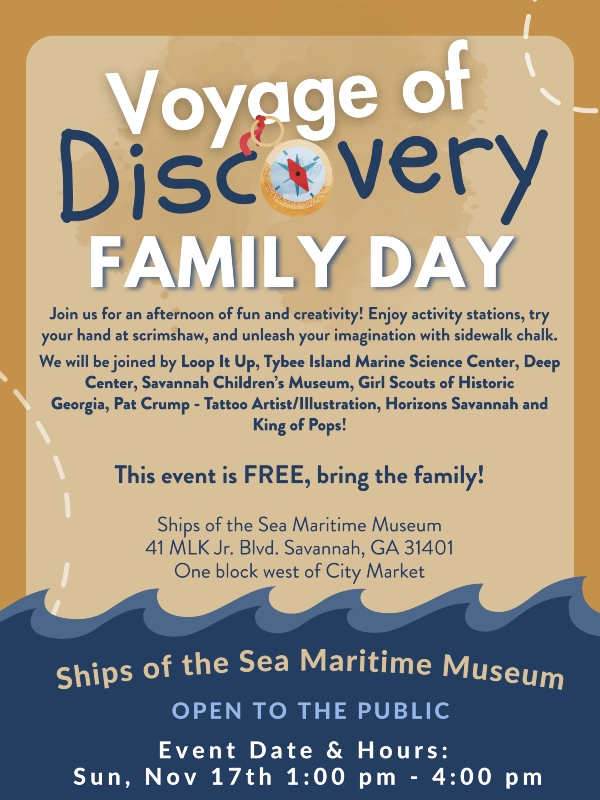 Voyage of
Discovery
FAMILY DAY

Join us for an afternoon of fun and creativity! Enjoy activity stations, try your hand at scrimshaw, and unleash your imagination with sidewalk chalk.

We will be joined by Loop It Up, Tybee Island Marine Science Center, Deep Center, Savannah Children's Museum, Girl Scouts of Historic Georgia, Pat Crump - Tattoo Artist/Illustration, Horizons Savannah and King of Pops!

This event is FREE, bring the family!

Ships of the Sea Maritime Museum
41 MLK Jr. Blvd. Savannah, GA 31401
One block west of City Market

Ships of the Sea Maritime Museum

OPEN TO THE PUBLIC

Event Date & Hours:
Sun, Nov 17th 1:00 pm - 4:00 pm